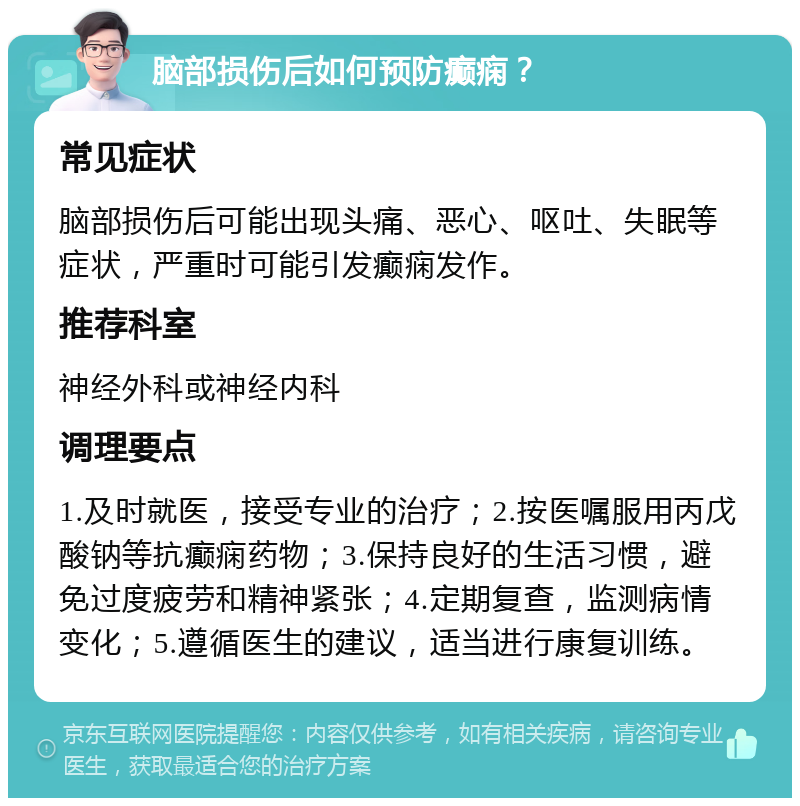 脑部损伤后如何预防癫痫？

常见症状

脑部损伤后可能出现头痛、恶心、呕吐、失眠等症状，严重时可能引发癫痫发作。

推荐科室

神经外科或神经内科

调理要点

1.及时就医，接受专业的治疗；2.按医嘱服用丙戊酸钠等抗癫痫药物；3.保持良好的生活习惯，避免过度疲劳和精神紧张；4.定期复查，监测病情变化；5.遵循医生的建议，适当进行康复训练。

京东互联网医院提醒您：内容仅供参考，如有相关疾病，请咨询专业医生，获取最适合您的治疗方案